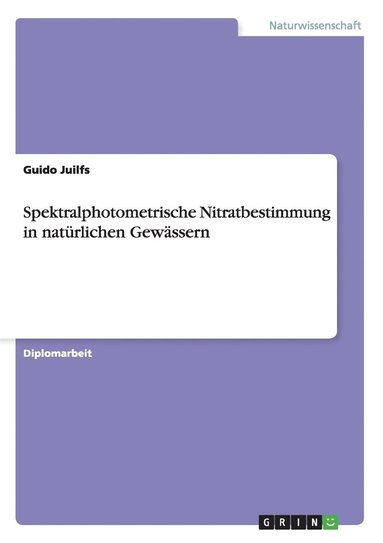 Naturwissenschaft

Guido Juilfs

Spektralphotometrische Nitratbestimmung in natürlichen Gewässern

Diplomarbeit

GRIN